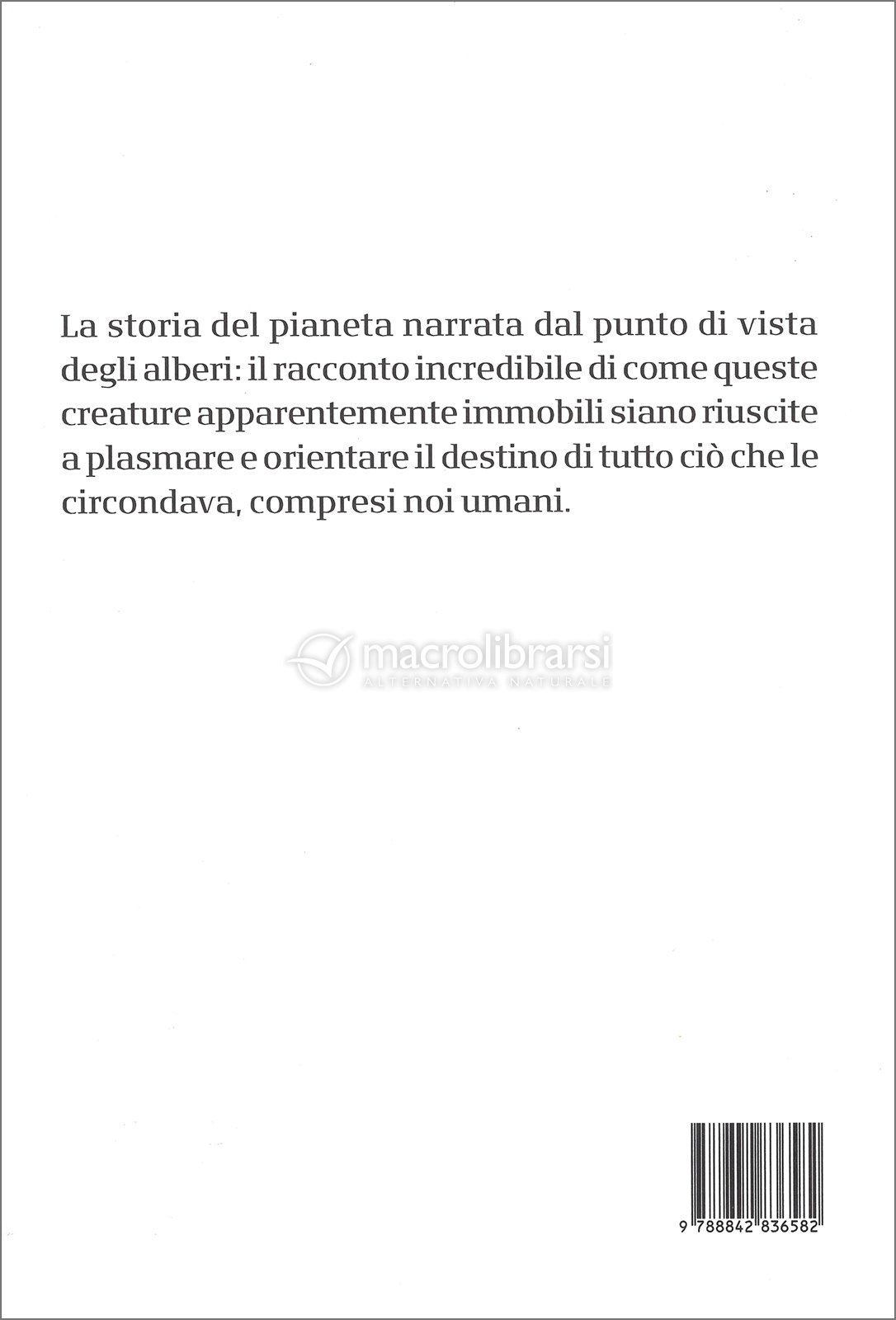 La storia del pianeta narrata dal punto di vista degli alberi: il racconto incredibile di come queste creature apparentemente immobili siano riuscite a plasmare e orientare il destino di tutto ciò che le circondava, compresi noi umani.

macrolibrarsi
ALTERNATIVA NATURALE

9 788842 836582